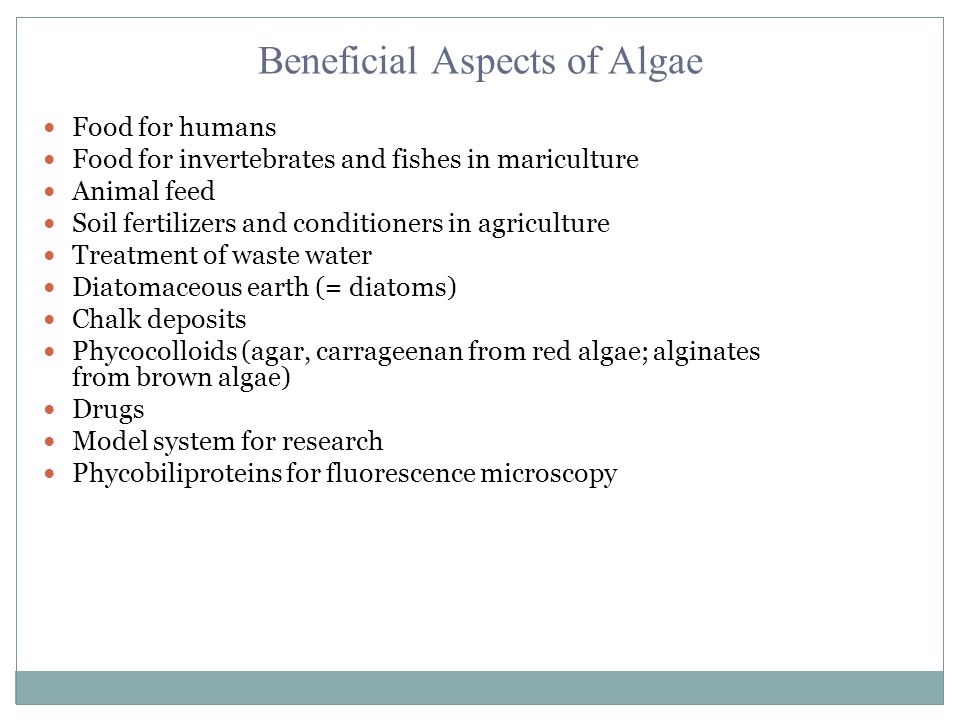 Beneficial Aspects of Algae

- Food for humans
- Food for invertebrates and fishes in mariculture
- Animal feed
- Soil fertilizers and conditioners in agriculture
- Treatment of waste water
- Diatomaceous earth (= diatoms)
- Chalk deposits
- Phycocolloids (agar, carrageenan from red algae; alginates from brown algae)
- Drugs
- Model system for research
- Phycobiliproteins for fluorescence microscopy